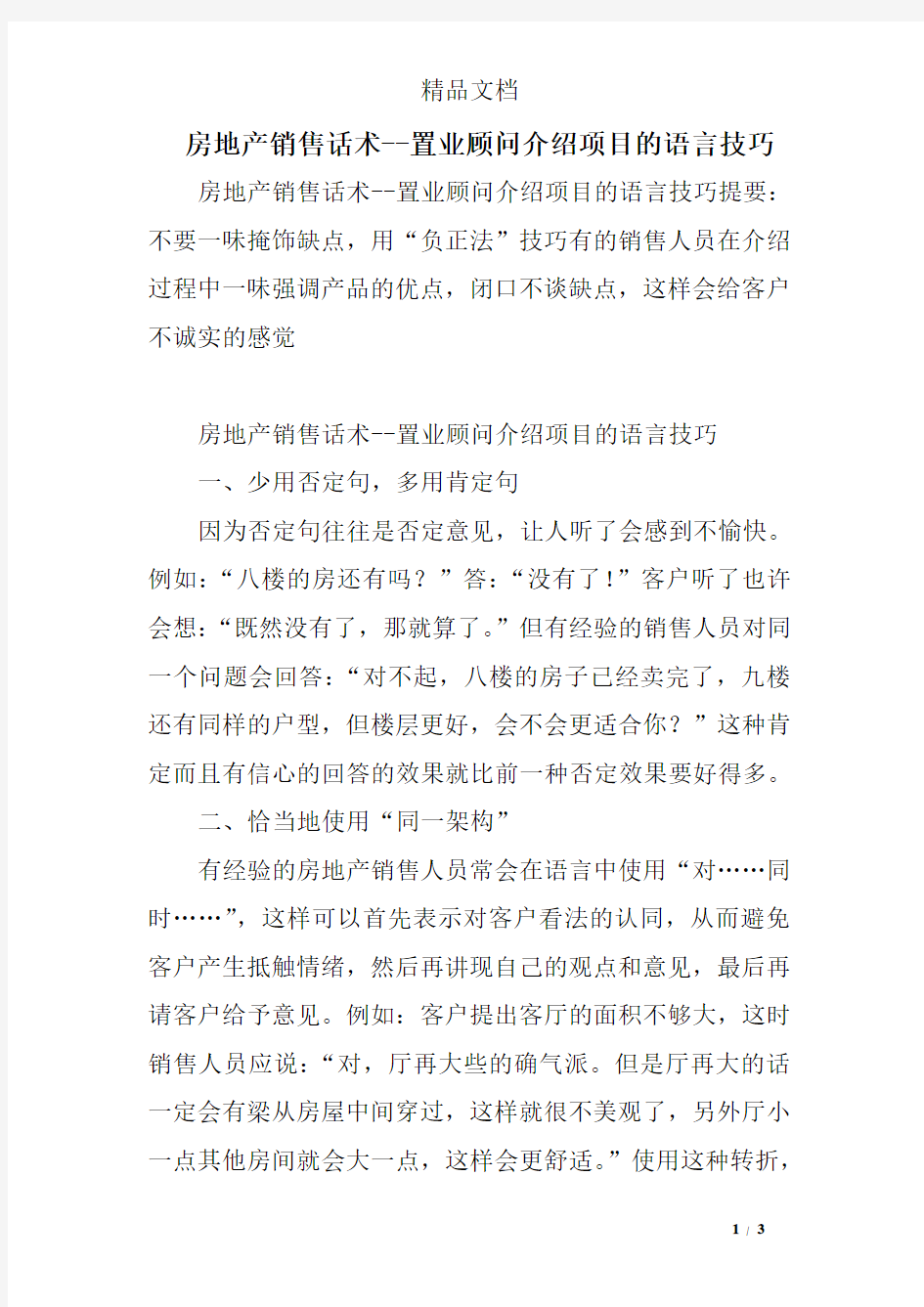 精品文档

房地产销售话术--置业顾问介绍项目的语言技巧

房地产销售话术--置业顾问介绍项目的语言技巧提要：不要一味掩饰缺点，用“负正法”技巧有的销售人员在介绍过程中一味强调产品的优点，闭口不谈缺点，这样会给客户不诚实的感觉

房地产销售话术--置业顾问介绍项目的语言技巧

一、少用否定句，多用肯定句

因为否定句往往是否定意见，让人听了会感到不愉快。例如：“八楼的房还有吗？”答：“没有了！”客户听了也许会想：“既然没有了，那就算了。”但有经验的销售人员对同一个问题会回答：“对不起，八楼的房子已经卖完了，九楼还有同样的户型，但楼层更好，会不会更适合你？”这种肯定而且有信心的回答的效果就比前一种否定效果要好得多。

二、恰当地使用“同一架构”

有经验的房地产销售人员常会在语言中使用“对……同时……”，这样可以首先表示对客户看法的认同，从而避免客户产生抵触情绪，然后再讲现自己的观点和意见，最后再请客户给予意见。例如：客户提出客厅的面积不够大，这时销售人员应说：“对，厅再大些的确气派。但是厅再大的话一定会有梁从房屋中间穿过，这样就很不美观了，另外厅小一点其他房间就会大一点，这样会更舒适。”使用这种转折，

1 / 3